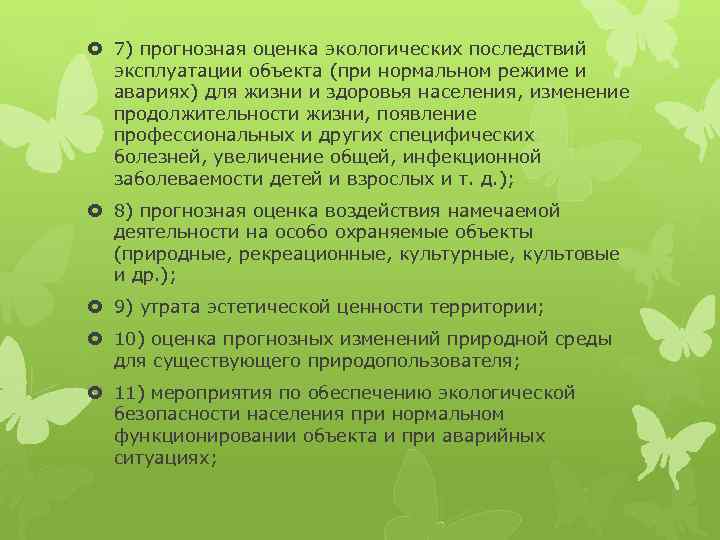 7) прогнозная оценка экологических последствий эксплуатации объекта (при нормальном режиме и авариях) для жизни и здоровья населения, изменение продолжительности жизни, появление профессиональных и других специфических болезней, увеличение общей, инфекционной заболеваемости детей и взрослых и т. д.);

8) прогнозная оценка воздействия намечаемой деятельности на особо охраняемые объекты (природные, рекреационные, культурные, культовые и др.);

9) утрата эстетической ценности территории;

10) оценка прогнозных изменений природной среды для существующего природопользователя;

11) мероприятия по обеспечению экологической безопасности населения при нормальном функционировании объекта и при аварийных ситуациях;